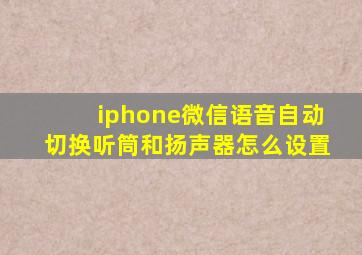 iphone微信语音自动切换听筒和扬声器怎么设置